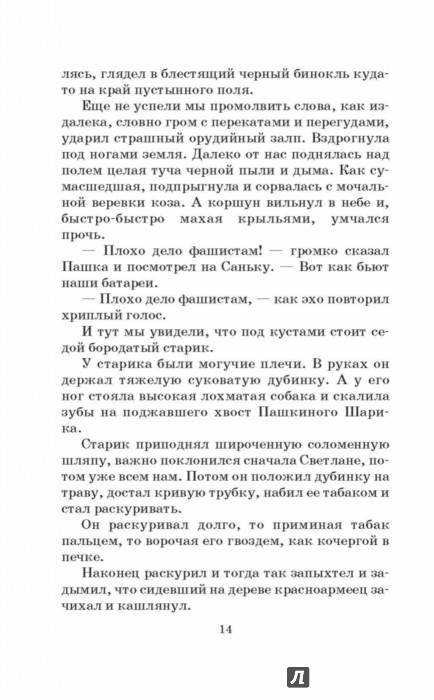 лясь, глядел в блестящий черный бинокль куда-то на край пустынного поля.

Еще не успели мы промолвить слова, как издалека, словно гром с перекатами и перегудами, ударил страшный орудийный залп. Вздрогнула под ногами земля. Далеко от нас поднялась над полем целая туча черной пыли и дыма. Как сумасшедшая, подпрыгнула и сорвалась с мочальной веревки коза. А коршун вильнул в небе и, быстро-быстро махая крыльями, умчался прочь.

— Плохо дело фашистам! — громко сказал Пашка и посмотрел на Саньку. — Вот как бьют наши батареи.

— Плохо дело фашистам, — как эхо повторил хриплый голос.

И тут мы увидели, что под кустами стоит седой бородатый старик.

У старика были могучие плечи. В руках он держал тяжелую суковатую дубинку. А у его ног стояла высокая лохматая собака и скалила зубы на поджавшего хвост Пашкиного Шарика.

Старик приподнял широченную соломенную шляпу, важно поклонился сначала Светлане, потом уже всем нам. Потом он положил дубинку на траву, достал кривую трубку, набил ее табаком и стал раскуривать.

Он раскуривал долго, то приминая табак пальцем, то ворочая его гвоздем, как кочергой в печке.

Наконец раскурил и тогда так запыхтел и задымил, что сидевший на дереве красноармеец зачихал и кашлянул.

14

Л